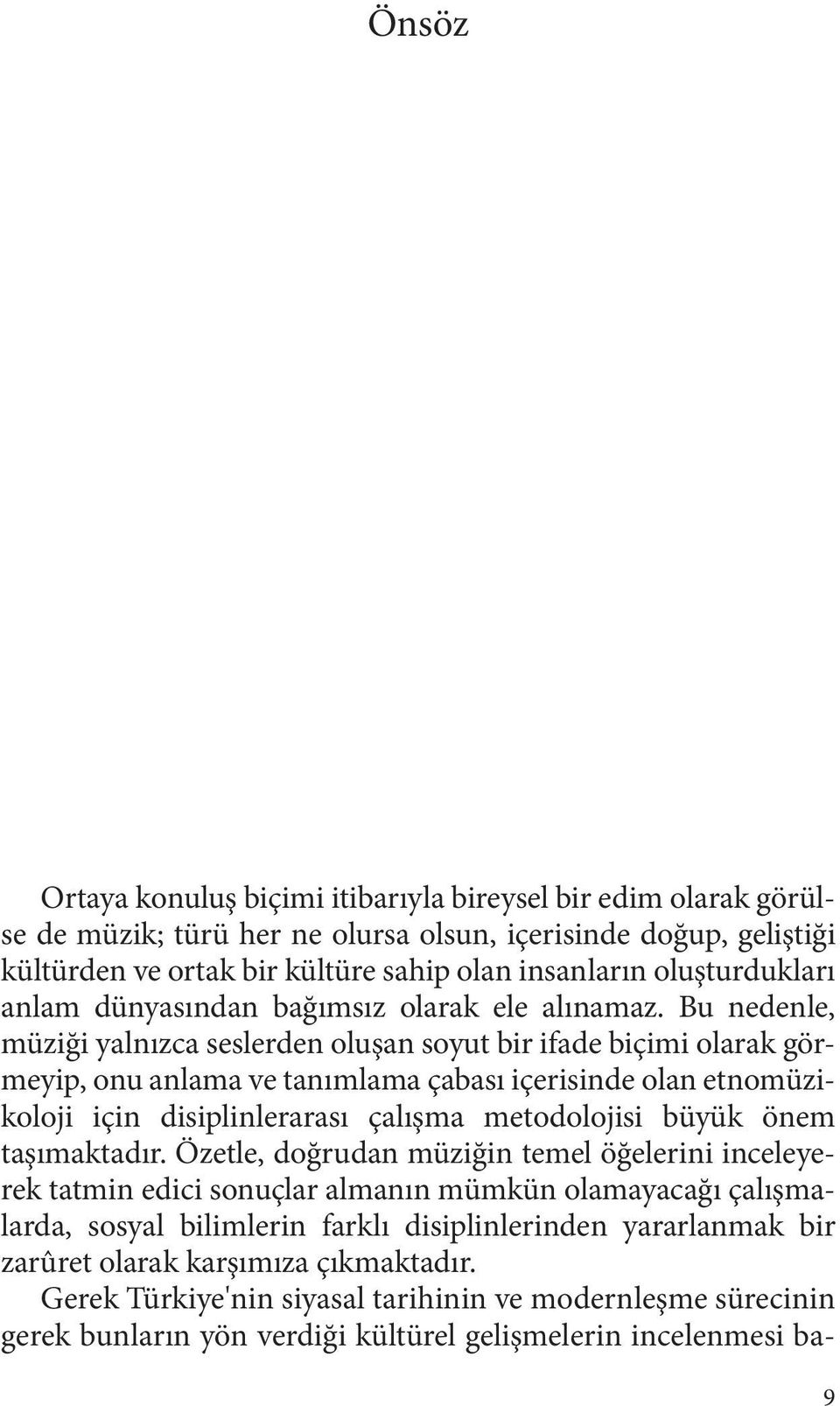 Önsöz

Ortaya konuluş biçimi itibarıyla bireysel bir edim olarak görülse de müzik; türü her ne olursa olsun, içerisinde doğup, geliştiği kültürden ve ortak bir kültüre sahip olan insanların oluşturdukları anlam dünyasından bağımsız olarak ele alınamaz. Bu nedenle, müziği yalnızca seslerden oluşan soyut bir ifade biçimi olarak görmeyip, onu anlama ve tanımlama çabası içerisinde olan etnomüzikoloji için disiplinlerarası çalışma metodolojisi büyük önem taşımaktadır. Özetle, doğrudan müziğin temel öğelerini inceleyerek tatmin edici sonuçlar almanın mümkün olamayacağı çalışmalarda, sosyal bilimlerin farklı disiplinlerinden yararlanmak bir zarûret olarak karşımıza çıkmaktadır.
Gerek Türkiye'nin siyasal tarihinin ve modernleşme sürecinin gerek bunların yön verdiği kültürel gelişmelerin incelenmesi ba-

9